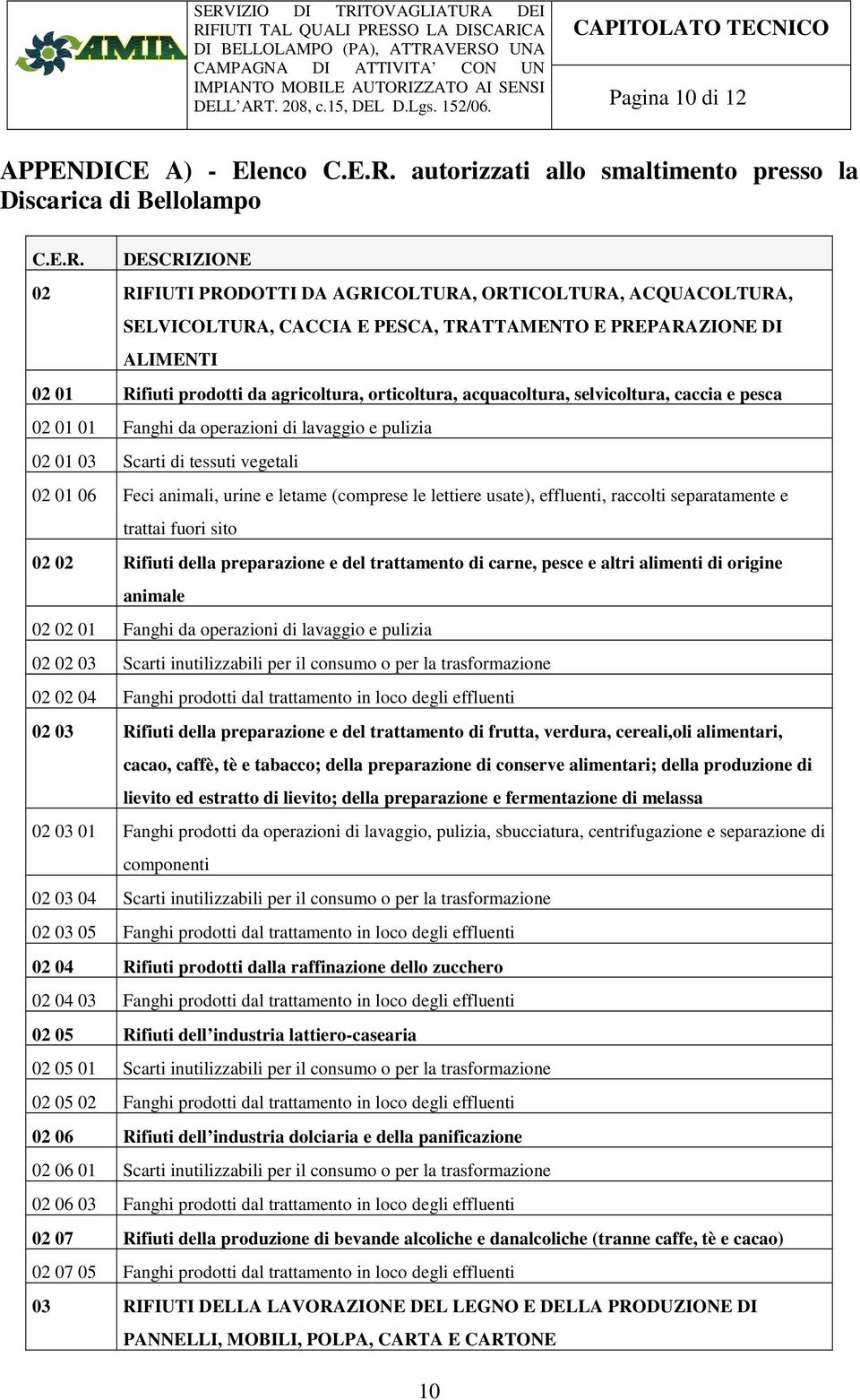 AMIA

SERVIZIO DI TRITOVAGLIATURA DEI RIFIUTI TAL QUALI PRESSO LA DISCARICA DI BELLOLAMPO (PA), ATTRAVERSO UNA CAMPAGNA DI ATTIVITA' CON UN IMPIANTO MOBILE AUTORIZZATO AI SENSI DELL'ART. 208, c.15, DEL D.Lgs. 152/06.

CAPITOLATO TECNICO

Pagina 10 di 12

APPENDICE A) - Elenco C.E.R. autorizzati allo smaltimento presso la Discarica di Bellolampo

| C.E.R. | DESCRIZIONE |
|---|---|
| 02 | RIFIUTI PRODOTTI DA AGRICOLTURA, ORTICOLTURA, ACQUACOLTURA, SELVICOLTURA, CACCIA E PESCA, TRATTAMENTO E PREPARAZIONE DI ALIMENTI |
| 02 01 | Rifiuti prodotti da agricoltura, orticoltura, acquacoltura, selvicoltura, caccia e pesca |
| 02 01 01 | Fanghi da operazioni di lavaggio e pulizia |
| 02 01 03 | Scarti di tessuti vegetali |
| 02 01 06 | Feci animali, urine e letame (comprese le lettiere usate), effluenti, raccolti separatamente e trattai fuori sito |
| 02 02 | Rifiuti della preparazione e del trattamento di carne, pesce e altri alimenti di origine animale |
| 02 02 01 | Fanghi da operazioni di lavaggio e pulizia |
| 02 02 03 | Scarti inutilizzabili per il consumo o per la trasformazione |
| 02 02 04 | Fanghi prodotti dal trattamento in loco degli effluenti |
| 02 03 | Rifiuti della preparazione e del trattamento di frutta, verdura, cereali,oli alimentari, cacao, caffè, tè e tabacco; della preparazione di conserve alimentari; della produzione di lievito ed estratto di lievito; della preparazione e fermentazione di melassa |
| 02 03 01 | Fanghi prodotti da operazioni di lavaggio, pulizia, sbucciatura, centrifugazione e separazione di componenti |
| 02 03 04 | Scarti inutilizzabili per il consumo o per la trasformazione |
| 02 03 05 | Fanghi prodotti dal trattamento in loco degli effluenti |
| 02 04 | Rifiuti prodotti dalla raffinazione dello zucchero |
| 02 04 03 | Fanghi prodotti dal trattamento in loco degli effluenti |
| 02 05 | Rifiuti dell'industria lattiero-casearia |
| 02 05 01 | Scarti inutilizzabili per il consumo o per la trasformazione |
| 02 05 02 | Fanghi prodotti dal trattamento in loco degli effluenti |
| 02 06 | Rifiuti dell'industria dolciaria e della panificazione |
| 02 06 01 | Scarti inutilizzabili per il consumo o per la trasformazione |
| 02 06 03 | Fanghi prodotti dal trattamento in loco degli effluenti |
| 02 07 | Rifiuti della produzione di bevande alcoliche e danalcoliche (tranne caffe, tè e cacao) |
| 02 07 05 | Fanghi prodotti dal trattamento in loco degli effluenti |
| 03 | RIFIUTI DELLA LAVORAZIONE DEL LEGNO E DELLA PRODUZIONE DI PANNELLI, MOBILI, POLPA, CARTA E CARTONE |

10